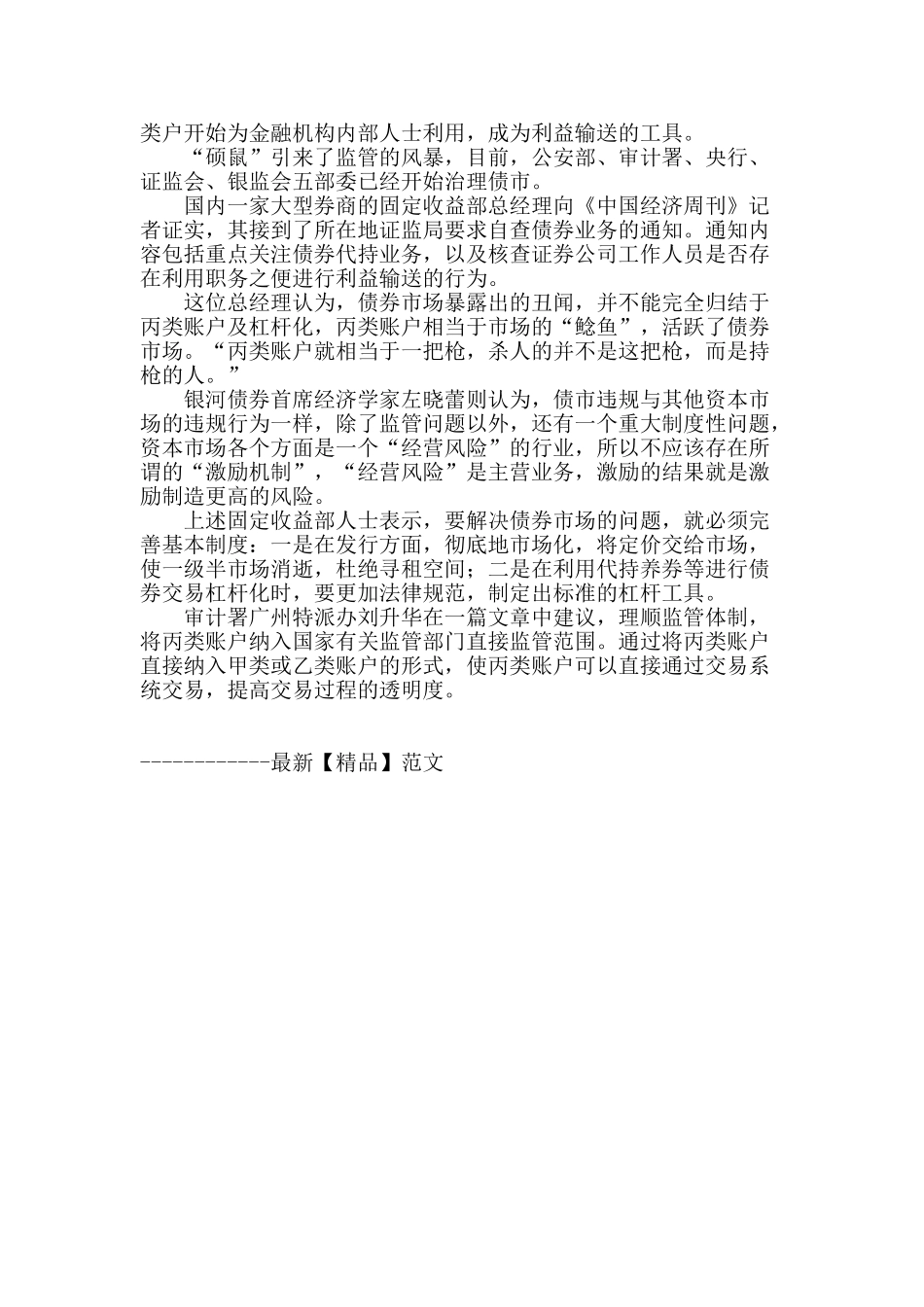 类户开始为金融机构内部人士利用，成为利益输送的工具。

“硕鼠”引来了监管的风暴，目前，公安部、审计署、央行、证监会、银监会五部委已经开始治理债市。

国内一家大型券商的固定收益部总经理向《中国经济周刊》记者证实，其接到了所在地证监局要求自查债券业务的通知。通知内容包括重点关注债券代持业务，以及核查证券公司工作人员是否存在利用职务之便进行利益输送的行为。

这位总经理认为，债券市场暴露出的丑闻，并不能完全归结于丙类账户及杠杆化，丙类账户相当于市场的“鲶鱼”，活跃了债券市场。“丙类账户就相当于一把枪，杀人的并不是这把枪，而是持枪的人。”

银河债券首席经济学家左晓蕾则认为，债市违规与其他资本市场的违规行为一样，除了监管问题以外，还有一个重大制度性问题，资本市场各个方面是一个“经营风险”的行业，所以不应该存在所谓的“激励机制”，“经营风险”是主营业务，激励的结果就是激励制造更高的风险。

上述固定收益部人士表示，要解决债券市场的问题，就必须完善基本制度：一是在发行方面，彻底地市场化，将定价交给市场，使一级半市场消逝，杜绝寻租空间；二是在利用代持养券等进行债券交易杠杆化时，要更加法律规范，制定出标准的杠杆工具。

审计署广州特派办刘升华在一篇文章中建议，理顺监管体制，将丙类账户纳入国家有关监管部门直接监管范围。通过将丙类账户直接纳入甲类或乙类账户的形式，使丙类账户可以直接通过交易系统交易，提高交易过程的透明度。

------------最新【精品】范文